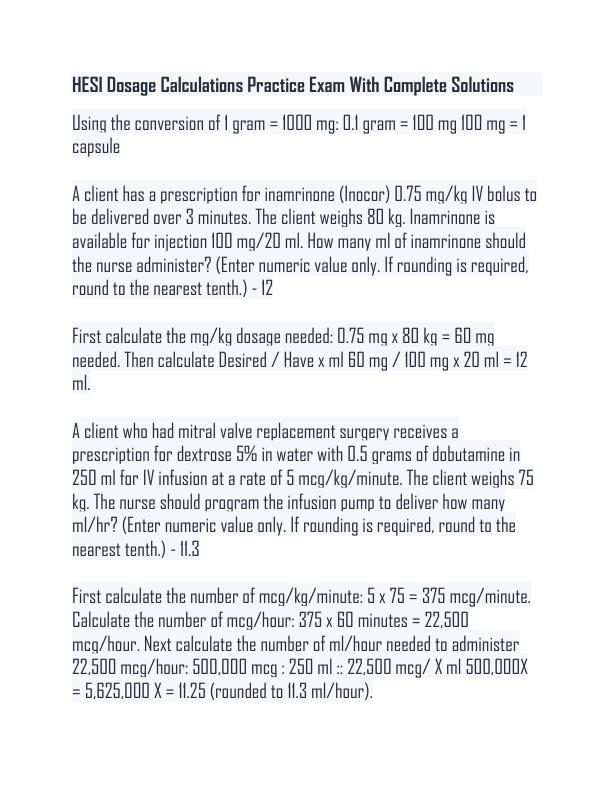 HESI Dosage Calculations Practice Exam With Complete Solutions

Using the conversion of 1 gram = 1000 mg: 0.1 gram = 100 mg 100 mg = 1 capsule

A client has a prescription for inamrinone (Inocor) 0.75 mg/kg IV bolus to be delivered over 3 minutes. The client weighs 80 kg. Inamrinone is available for injection 100 mg/20 ml. How many ml of inamrinone should the nurse administer? (Enter numeric value only. If rounding is required, round to the nearest tenth.) - 12

First calculate the mg/kg dosage needed: 0.75 mg x 80 kg = 60 mg needed. Then calculate Desired / Have x ml 60 mg / 100 mg x 20 ml = 12 ml.

A client who had mitral valve replacement surgery receives a prescription for dextrose 5% in water with 0.5 grams of dobutamine in 250 ml for IV infusion at a rate of 5 mcg/kg/minute. The client weighs 75 kg. The nurse should program the infusion pump to deliver how many ml/hr? (Enter numeric value only. If rounding is required, round to the nearest tenth.) - 11.3

First calculate the number of mcg/kg/minute: 5 x 75 = 375 mcg/minute. Calculate the number of mcg/hour: 375 x 60 minutes = 22,500 mcg/hour. Next calculate the number of ml/hour needed to administer 22,500 mcg/hour: 500,000 mcg : 250 ml :: 22,500 mcg/ X ml 500,000X = 5,625,000 X = 11.25 (rounded to 11.3 ml/hour).